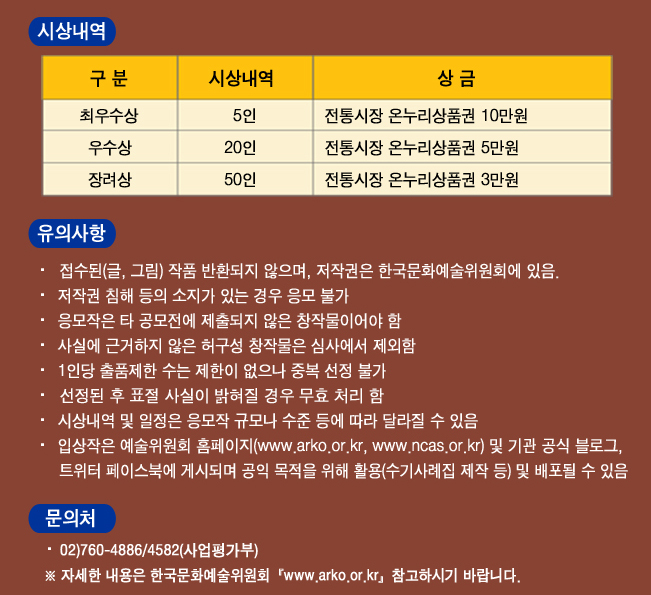 시상내역

| 구 분 | 시상내역 | 상 금 |
|---|---|---|
| 최우수상 | 5인 | 전통시장 온누리상품권 10만원 |
| 우수상 | 20인 | 전통시장 온누리상품권 5만원 |
| 장려상 | 50인 | 전통시장 온누리상품권 3만원 |

유의사항

· 접수된(글, 그림) 작품 반환되지 않으며, 저작권은 한국문화예술위원회에 있음.
· 저작권 침해 등의 소지가 있는 경우 응모 불가
· 응모작은 타 공모전에 제출되지 않은 창작물이어야 함
· 사실에 근거하지 않은 허구성 창작물은 심사에서 제외함
· 1인당 출품제한 수는 제한이 없으나 중복 선정 불가
· 선정된 후 표절 사실이 밝혀질 경우 무효 처리 함
· 시상내역 및 일정은 응모작 규모나 수준 등에 따라 달라질 수 있음
· 입상작은 예술위원회 홈페이지(www.arko.or.kr, www.ncas.or.kr) 및 기관 공식 블로그, 트위터 페이스북에 게시되며 공익 목적을 위해 활용(수기사례집 제작 등) 및 배포될 수 있음

문의처

· 02)760-4886/4582(사업평가부)
※ 자세한 내용은 한국문화예술위원회 『www.arko.or.kr』 참고하시기 바랍니다.